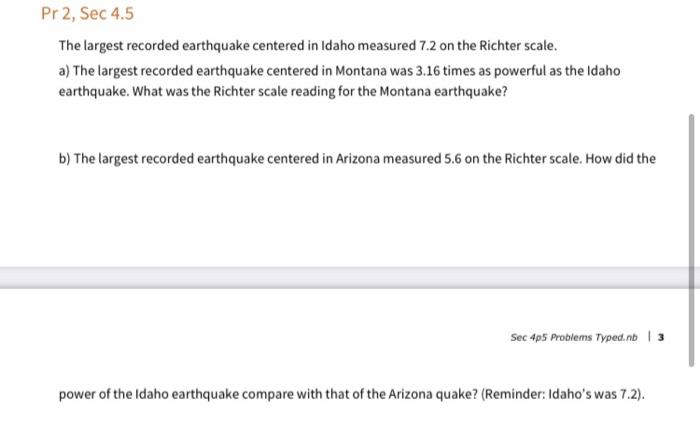 Pr 2, Sec 4.5

The largest recorded earthquake centered in Idaho measured 7.2 on the Richter scale.

a) The largest recorded earthquake centered in Montana was 3.16 times as powerful as the Idaho earthquake. What was the Richter scale reading for the Montana earthquake?

b) The largest recorded earthquake centered in Arizona measured 5.6 on the Richter scale. How did the

Sec 4p5 Problems Typed.nb | 3

power of the Idaho earthquake compare with that of the Arizona quake? (Reminder: Idaho's was 7.2).